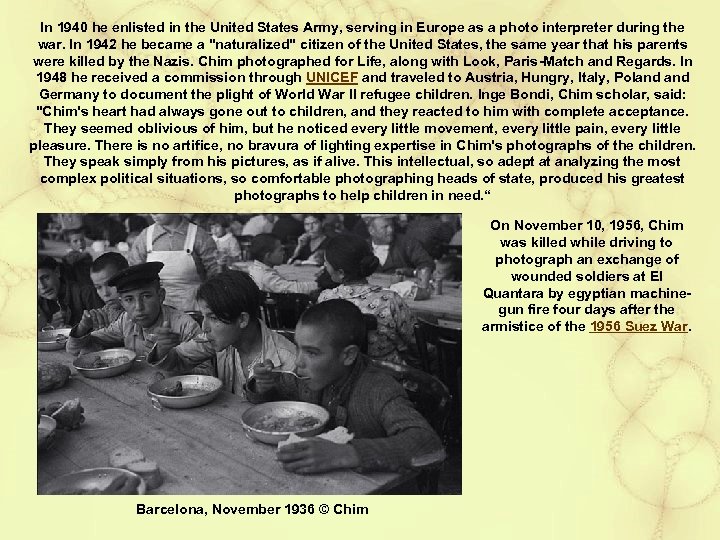 In 1940 he enlisted in the United States Army, serving in Europe as a photo interpreter during the war. In 1942 he became a "naturalized" citizen of the United States, the same year that his parents were killed by the Nazis. Chim photographed for Life, along with Look, Paris-Match and Regards. In 1948 he received a commission through UNICEF and traveled to Austria, Hungry, Italy, Poland and Germany to document the plight of World War II refugee children. Inge Bondi, Chim scholar, said: "Chim's heart had always gone out to children, and they reacted to him with complete acceptance. They seemed oblivious of him, but he noticed every little movement, every little pain, every little pleasure. There is no artifice, no bravura of lighting expertise in Chim's photographs of the children. They speak simply from his pictures, as if alive. This intellectual, so adept at analyzing the most complex political situations, so comfortable photographing heads of state, produced his greatest photographs to help children in need.“

On November 10, 1956, Chim was killed while driving to photograph an exchange of wounded soldiers at El Quantara by egyptian machine-gun fire four days after the armistice of the 1956 Suez War.

Barcelona, November 1936 © Chim